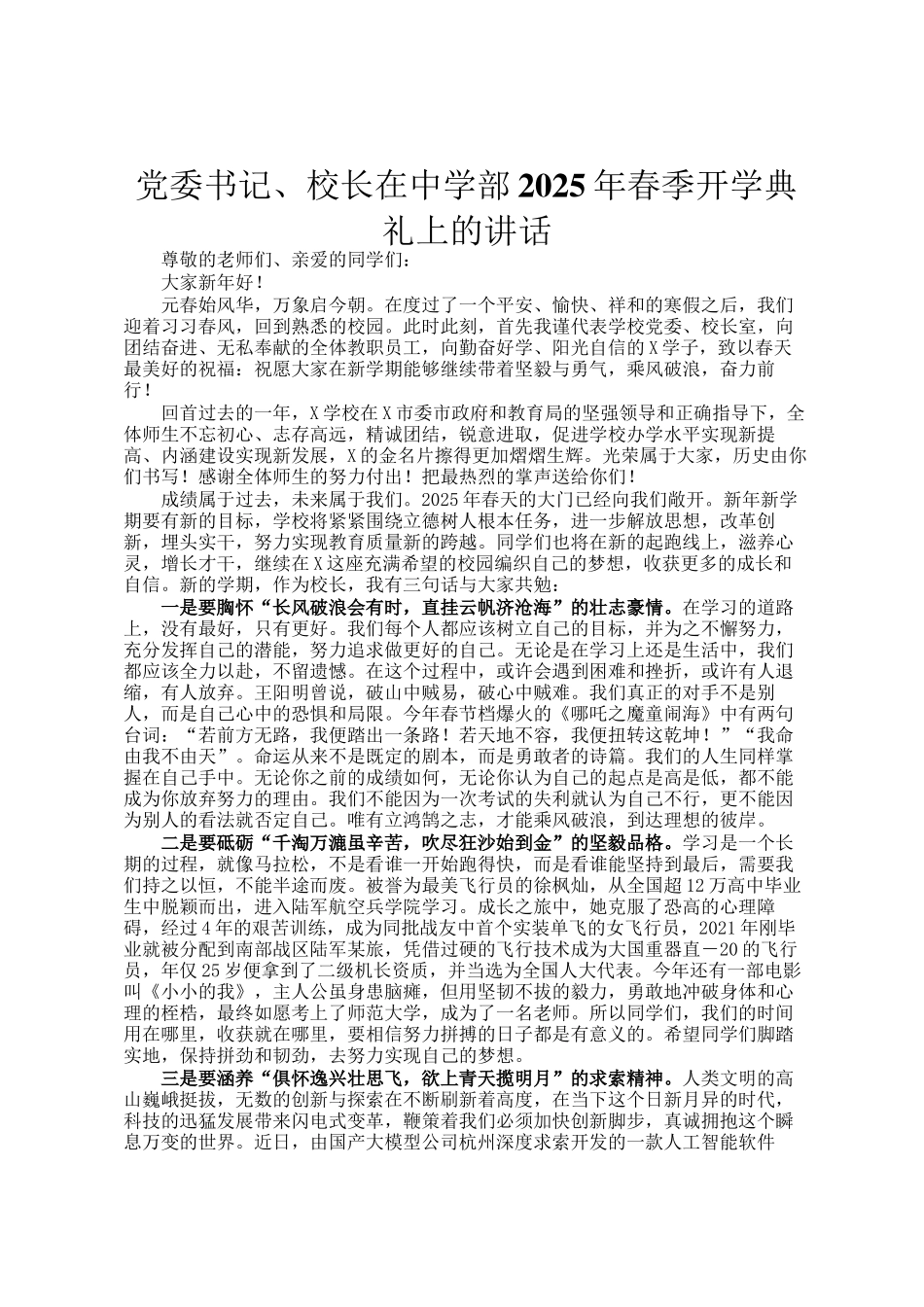 党委书记、校长在中学部2025年春季开学典礼上的讲话

尊敬的老师们、亲爱的同学们：

大家新年好！

元春始风华，万象启今朝。在度过了一个平安、愉快、祥和的寒假之后，我们迎着习习春风，回到熟悉的校园。此时此刻，首先我谨代表学校党委、校长室，向团结奋进、无私奉献的全体教职员工，向勤奋好学、阳光自信的X学子，致以春天最美好的祝福：祝愿大家在新学期能够继续带着坚毅与勇气，乘风破浪，奋力前行！

回首过去的一年，X学校在X市委市政府和教育局的坚强领导和正确指导下，全体师生不忘初心、志存高远，精诚团结，锐意进取，促进学校办学水平实现新提高、内涵建设实现新发展，X的金名片擦得更加熠熠生辉。光荣属于大家，历史由你们书写！感谢全体师生的努力付出！把最热烈的掌声送给你们！

成绩属于过去，未来属于我们。2025年春天的大门已经向我们敞开。新年新学期要有新的目标，学校将紧紧围绕立德树人根本任务，进一步解放思想，改革创新，埋头实干，努力实现教育质量新的跨越。同学们也将在新的起跑线上，滋养心灵，增长才干，继续在X这座充满希望的校园编织自己的梦想，收获更多的成长和自信。新的学期，作为校长，我有三句话与大家共勉：

一是要胸怀“长风破浪会有时，直挂云帆济沧海”的壮志豪情。在学习的道路上，没有最好，只有更好。我们每个人都应该树立自己的目标，并为之不懈努力，充分发挥自己的潜能，努力追求做更好的自己。无论是在学习上还是生活中，我们都应该全力以赴，不留遗憾。在这个过程中，或许会遇到困难和挫折，或许有人退缩，有人放弃。王阳明曾说，破山中贼易，破心中贼难。我们真正的对手不是别人，而是自己心中的恐惧和局限。今年春节档爆火的《哪吒之魔童闹海》中有两句台词：“若前方无路，我便踏出一条路！若天地不容，我便扭转这乾坤！”“我命由我不由天”。命运从来不是既定的剧本，而是勇敢者的诗篇。我们的人生同样掌握在自己手中。无论你之前的成绩如何，无论你认为自己的起点是高是低，都不能成为你放弃努力的理由。我们不能因为一次考试的失利就认为自己不行，更不能因为别人的看法就否定自己。唯有立鸿鹄之志，才能乘风破浪，到达理想的彼岸。

二是要砥砺“千淘万漉虽辛苦，吹尽狂沙始到金”的坚毅品格。学习是一个长期的过程，就像马拉松，不是看谁一开始跑得快，而是看谁能坚持到最后，需要我们持之以恒，不能半途而废。被誉为最美飞行员的徐枫灿，从全国超12万高中毕业生中脱颖而出，进入陆军航空兵学院学习。成长之旅中，她克服了恐高的心理障碍，经过4年的艰苦训练，成为同批战友中首个实装单飞的女飞行员，2021年刚毕业就被分配到南部战区陆军某旅，凭借过硬的飞行技术成为大国重器直－20的飞行员，年仅25岁便拿到了二级机长资质，并当选为全国人大代表。今年还有一部电影叫《小小的我》，主人公虽身患脑瘫，但用坚韧不拔的毅力，勇敢地冲破身体和心理的桎梏，最终如愿考上了师范大学，成为了一名老师。所以同学们，我们的时间用在哪里，收获就在哪里，要相信努力拼搏的日子都是有意义的。希望同学们脚踏实地，保持拼劲和韧劲，去努力实现自己的梦想。

三是要涵养“俱怀逸兴壮思飞，欲上青天揽明月”的求索精神。人类文明的高山巍峨挺拔，无数的创新与探索在不断刷新着高度，在当下这个日新月异的时代，科技的迅猛发展带来闪电式变革，鞭策着我们必须加快创新脚步，真诚拥抱这个瞬息万变的世界。近日，由国产大模型公司杭州深度求索开发的一款人工智能软件